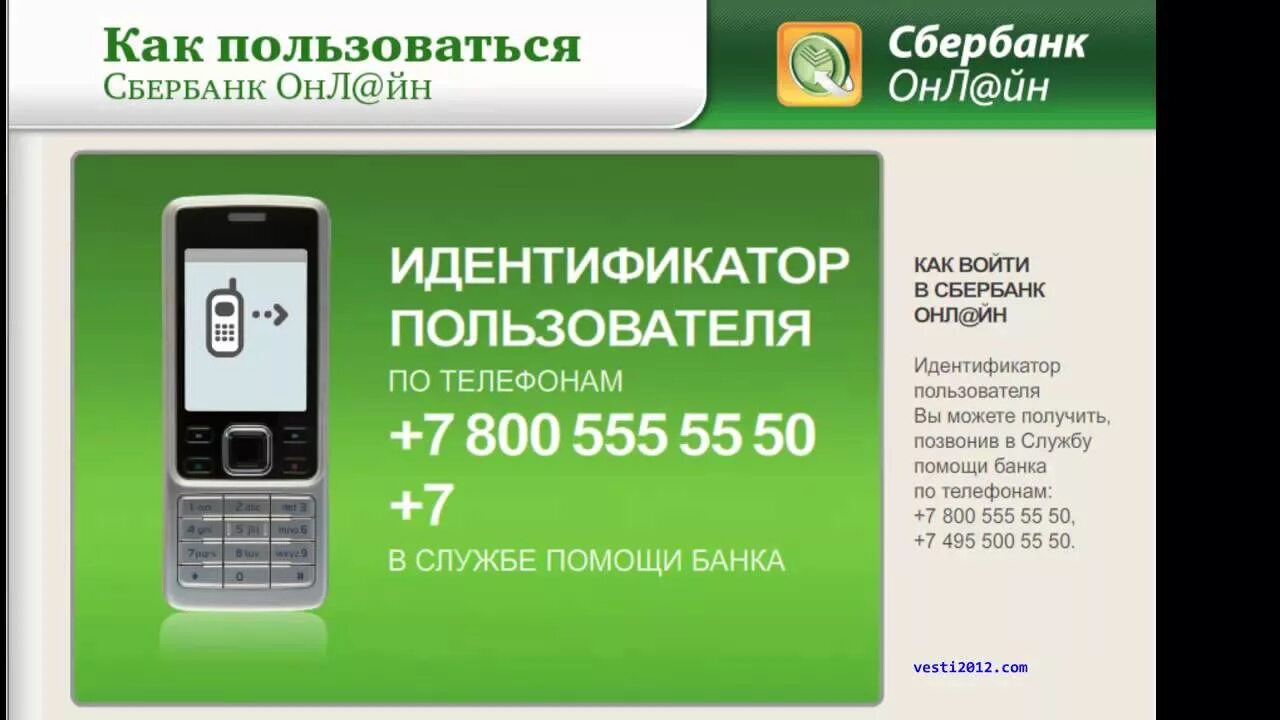 Как пользоваться
Сбербанк ОнЛ@йн

Сбербанк
ОнЛ@йн

ИДЕНТИФИКАТОР ПОЛЬЗОВАТЕЛЯ
ПО ТЕЛЕФОНАМ
+7 800 555 55 50
+7
В СЛУЖБЕ ПОМОЩИ БАНКА

КАК ВОЙТИ В СБЕРБАНК ОНЛ@ЙН

Идентификатор пользователя Вы можете получить, позвонив в Службу помощи банка по телефонам:
+7 800 555 55 50,
+7 495 500 55 50.

vesti2012.com